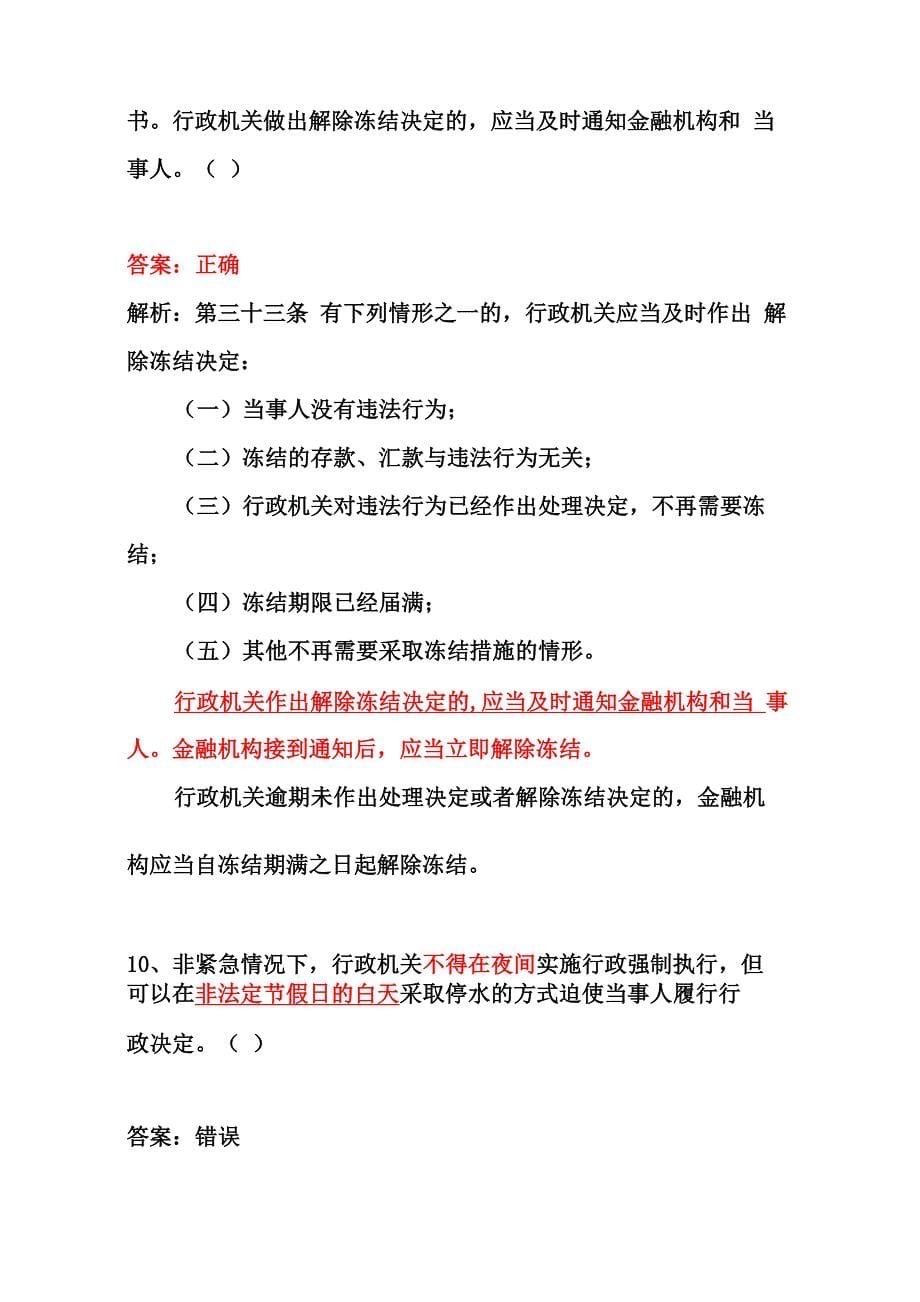 书。行政机关做出解除冻结决定的，应当及时通知金融机构和 当事人。（ ）

答案：正确

解析：第三十三条 有下列情形之一的，行政机关应当及时作出 解除冻结决定：

（一）当事人没有违法行为；

（二）冻结的存款、汇款与违法行为无关；

（三）行政机关对违法行为已经作出处理决定，不再需要冻结；

（四）冻结期限已经届满；

（五）其他不再需要采取冻结措施的情形。

行政机关作出解除冻结决定的,应当及时通知金融机构和当 事人。金融机构接到通知后，应当立即解除冻结。

行政机关逾期未作出处理决定或者解除冻结决定的，金融机构应当自冻结期满之日起解除冻结。

10、非紧急情况下，行政机关不得在夜间实施行政强制执行，但可以在非法定节假日的白天采取停水的方式迫使当事人履行行政决定。（ ）

答案：错误